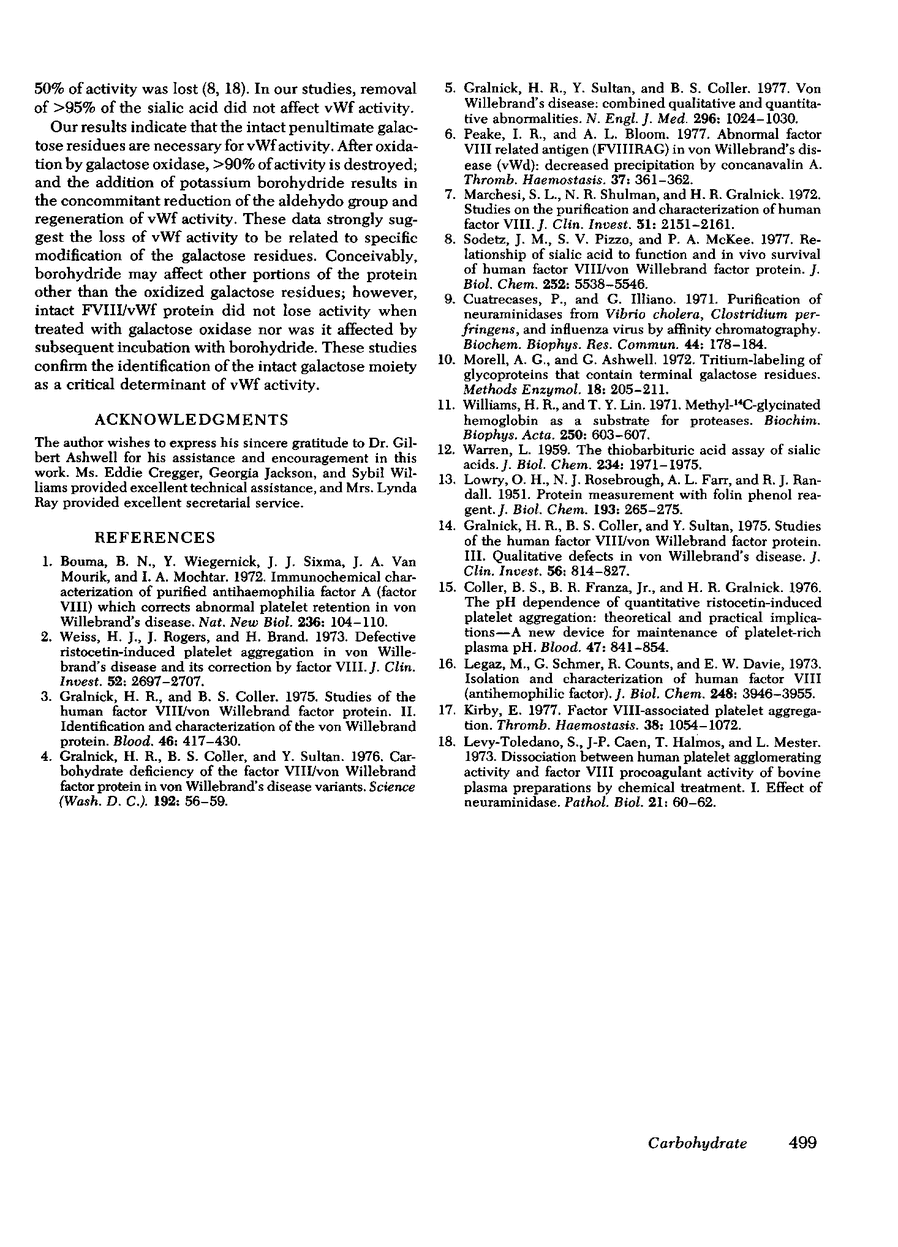 50% of activity was lost (8, 18). In our studies, removal of >95% of the sialic acid did not affect vWf activity.

Our results indicate that the intact penultimate galactose residues are necessary for vWf activity. After oxidation by galactose oxidase, >90% of activity is destroyed; and the addition of potassium borohydride results in the concommitant reduction of the aldehydo group and regeneration of vWf activity. These data strongly suggest the loss of vWf activity to be related to specific modification of the galactose residues. Conceivably, borohydride may affect other portions of the protein other than the oxidized galactose residues; however, intact FVIII/vWf protein did not lose activity when treated with galactose oxidase nor was it affected by subsequent incubation with borohydride. These studies confirm the identification of the intact galactose moiety as a critical determinant of vWf activity.

ACKNOWLEDGMENTS

The author wishes to express his sincere gratitude to Dr. Gilbert Ashwell for his assistance and encouragement in this work. Ms. Eddie Cregger, Georgia Jackson, and Sybil Williams provided excellent technical assistance, and Mrs. Lynda Ray provided excellent secretarial service.

REFERENCES

1. Bouma, B. N., Y. Wiegernick, J. J. Sixma, J. A. Van Mourik, and I. A. Mochtar. 1972. Immunochemical characterization of purified antihaemophilia factor A (factor VIII) which corrects abnormal platelet retention in von Willebrand's disease. Nat. New Biol. 236: 104–110.

2. Weiss, H. J., J. Rogers, and H. Brand. 1973. Defective ristocetin-induced platelet aggregation in von Willebrand's disease and its correction by factor VIII. J. Clin. Invest. 52: 2697–2707.

3. Gralnick, H. R., and B. S. Coller. 1975. Studies of the human factor VIII/von Willebrand factor protein. II. Identification and characterization of the von Willebrand protein. Blood. 46: 417–430.

4. Gralnick, H. R., B. S. Coller, and Y. Sultan. 1976. Carbohydrate deficiency of the factor VIII/von Willebrand factor protein in von Willebrand's disease variants. Science (Wash. D. C.). 192: 56–59.

5. Gralnick, H. R., Y. Sultan, and B. S. Coller. 1977. Von Willebrand's disease: combined qualitative and quantitative abnormalities. N. Engl. J. Med. 296: 1024–1030.

6. Peake, I. R., and A. L. Bloom. 1977. Abnormal factor VIII related antigen (FVIIIRAG) in von Willebrand's disease (vWd): decreased precipitation by concanavalin A. Thromb. Haemostasis. 37: 361–362.

7. Marchesi, S. L., N. R. Shulman, and H. R. Gralnick. 1972. Studies on the purification and characterization of human factor VIII. J. Clin. Invest. 51: 2151–2161.

8. Sodetz, J. M., S. V. Pizzo, and P. A. McKee. 1977. Relationship of sialic acid to function and in vivo survival of human factor VIII/von Willebrand factor protein. J. Biol. Chem. 252: 5538–5546.

9. Cuatrecases, P., and G. Illiano. 1971. Purification of neuraminidases from Vibrio cholera, Clostridium perfringens, and influenza virus by affinity chromatography. Biochem. Biophys. Res. Commun. 44: 178–184.

10. Morell, A. G., and G. Ashwell. 1972. Tritium-labeling of glycoproteins that contain terminal galactose residues. Methods Enzymol. 18: 205–211.

11. Williams, H. R., and T. Y. Lin. 1971. Methyl-$^{14}$C-glycinated hemoglobin as a substrate for proteases. Biochim. Biophys. Acta. 250: 603–607.

12. Warren, L. 1959. The thiobarbituric acid assay of sialic acids. J. Biol. Chem. 234: 1971–1975.

13. Lowry, O. H., N. J. Rosebrough, A. L. Farr, and R. J. Randall. 1951. Protein measurement with folin phenol reagent. J. Biol. Chem. 193: 265–275.

14. Gralnick, H. R., B. S. Coller, and Y. Sultan, 1975. Studies of the human factor VIII/von Willebrand factor protein. III. Qualitative defects in von Willebrand's disease. J. Clin. Invest. 56: 814–827.

15. Coller, B. S., B. R. Franza, Jr., and H. R. Gralnick. 1976. The pH dependence of quantitative ristocetin-induced platelet aggregation: theoretical and practical implications—A new device for maintenance of platelet-rich plasma pH. Blood. 47: 841–854.

16. Legaz, M., G. Schmer, R. Counts, and E. W. Davie, 1973. Isolation and characterization of human factor VIII (antihemophilic factor). J. Biol. Chem. 248: 3946–3955.

17. Kirby, E. 1977. Factor VIII-associated platelet aggregation. Thromb. Haemostasis. 38: 1054–1072.

18. Levy-Toledano, S., J-P. Caen, T. Halmos, and L. Mester. 1973. Dissociation between human platelet agglomerating activity and factor VIII procoagulant activity of bovine plasma preparations by chemical treatment. I. Effect of neuraminidase. Pathol. Biol. 21: 60–62.

Carbohydrate 499